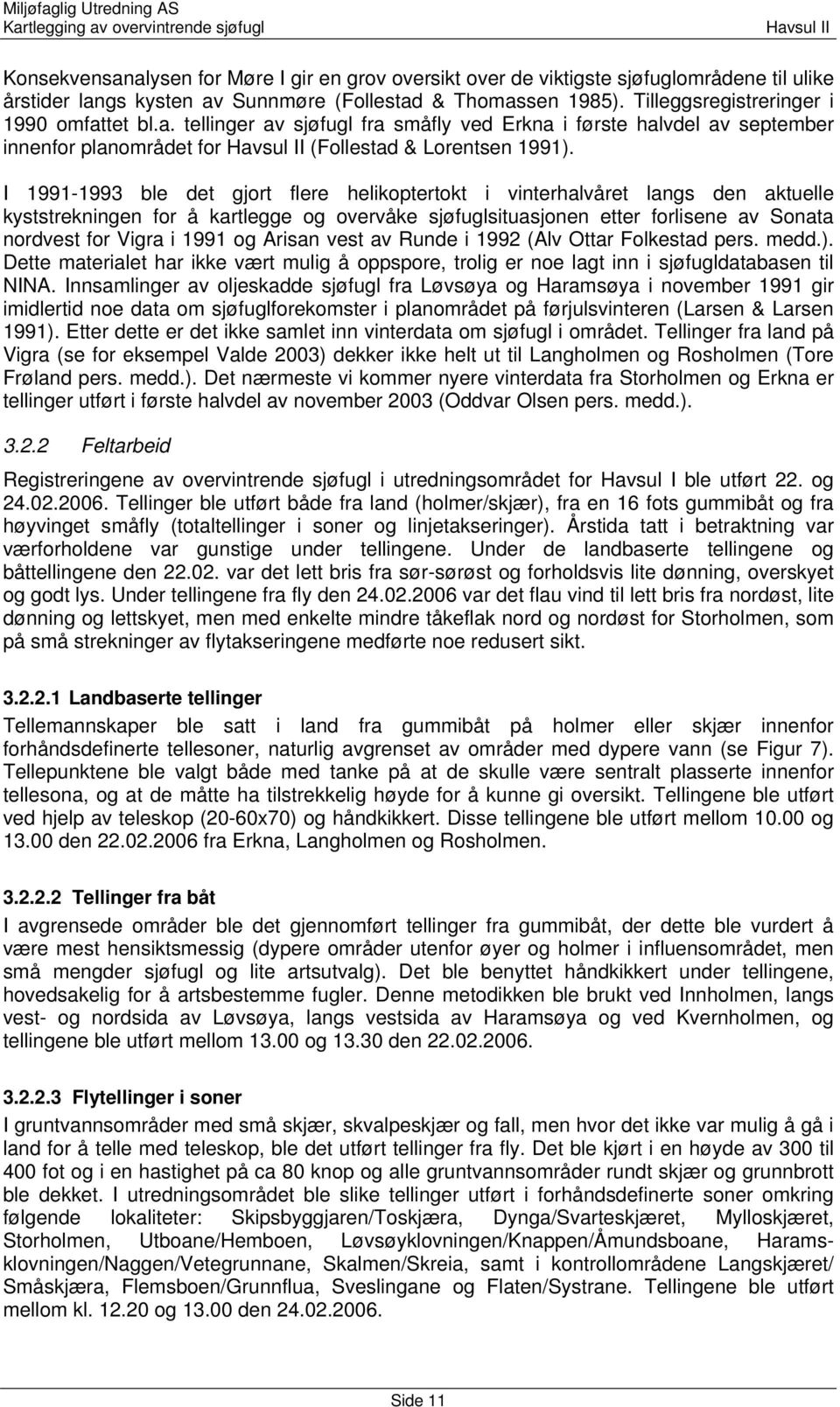 Miljøfaglig Utredning AS
Kartlegging av overvintrende sjøfugl
Havsul II

Konsekvensanalysen for Møre I gir en grov oversikt over de viktigste sjøfuglområdene til ulike årstider langs kysten av Sunnmøre (Follestad & Thomassen 1985). Tilleggsregistreringer i 1990 omfattet bl.a. tellinger av sjøfugl fra småfly ved Erkna i første halvdel av september innenfor planområdet for Havsul II (Follestad & Lorentsen 1991).

I 1991-1993 ble det gjort flere helikoptertokt i vinterhalvåret langs den aktuelle kyststrekningen for å kartlegge og overvåke sjøfuglsituasjonen etter forlisene av Sonata nordvest for Vigra i 1991 og Arisan vest av Runde i 1992 (Alv Ottar Folkestad pers. medd.). Dette materialet har ikke vært mulig å oppspore, trolig er noe lagt inn i sjøfugldatabasen til NINA. Innsamlinger av oljeskadde sjøfugl fra Løvsøya og Haramsøya i november 1991 gir imidlertid noe data om sjøfuglforekomster i planområdet på førjulsvinteren (Larsen & Larsen 1991). Etter dette er det ikke samlet inn vinterdata om sjøfugl i området. Tellinger fra land på Vigra (se for eksempel Valde 2003) dekker ikke helt ut til Langholmen og Rosholmen (Tore Frøland pers. medd.). Det nærmeste vi kommer nyere vinterdata fra Storholmen og Erkna er tellinger utført i første halvdel av november 2003 (Oddvar Olsen pers. medd.).

3.2.2 Feltarbeid

Registreringene av overvintrende sjøfugl i utredningsområdet for Havsul I ble utført 22. og 24.02.2006. Tellinger ble utført både fra land (holmer/skjær), fra en 16 fots gummibåt og fra høyvinget småfly (totaltellinger i soner og linjetakseringer). Årstida tatt i betraktning var værforholdene var gunstige under tellingene. Under de landbaserte tellingene og båttellingene den 22.02. var det lett bris fra sør-sørøst og forholdsvis lite dønning, overskyet og godt lys. Under tellingene fra fly den 24.02.2006 var det flau vind til lett bris fra nordøst, lite dønning og lettskyet, men med enkelte mindre tåkeflak nord og nordøst for Storholmen, som på små strekninger av flytakseringene medførte noe redusert sikt.

3.2.2.1 Landbaserte tellinger

Tellemannskaper ble satt i land fra gummibåt på holmer eller skjær innenfor forhåndsdefinerte tellesoner, naturlig avgrenset av områder med dypere vann (se Figur 7). Tellepunktene ble valgt både med tanke på at de skulle være sentralt plasserte innenfor tellesona, og at de måtte ha tilstrekkelig høyde for å kunne gi oversikt. Tellingene ble utført ved hjelp av teleskop (20-60x70) og håndkikkert. Disse tellingene ble utført mellom 10.00 og 13.00 den 22.02.2006 fra Erkna, Langholmen og Rosholmen.

3.2.2.2 Tellinger fra båt

I avgrensede områder ble det gjennomført tellinger fra gummibåt, der dette ble vurdert å være mest hensiktsmessig (dypere områder utenfor øyer og holmer i influensområdet, men små mengder sjøfugl og lite artsutvalg). Det ble benyttet håndkikkert under tellingene, hovedsakelig for å artsbestemme fugler. Denne metodikken ble brukt ved Innholmen, langs vest- og nordsida av Løvsøya, langs vestsida av Haramsøya og ved Kvernholmen, og tellingene ble utført mellom 13.00 og 13.30 den 22.02.2006.

3.2.2.3 Flytellinger i soner

I gruntvannsområder med små skjær, skvalpeskjær og fall, men hvor det ikke var mulig å gå i land for å telle med teleskop, ble det utført tellinger fra fly. Det ble kjørt i en høyde av 300 til 400 fot og i en hastighet på ca 80 knop og alle gruntvannsområder rundt skjær og grunnbrott ble dekket. I utredningsområdet ble slike tellinger utført i forhåndsdefinerte soner omkring følgende lokaliteter: Skipsbyggjaren/Toskjæra, Dynga/Svarteskjæret, Mylloskjæret, Storholmen, Utboane/Hemboen, Løvsøyklovningen/Knappen/Åmundsboane, Haramsklovningen/Naggen/Vetegrunnane, Skalmen/Skreia, samt i kontrollområdene Langskjæret/Småskjæra, Flemsboen/Grunnflua, Sveslingane og Flaten/Systrane. Tellingene ble utført mellom kl. 12.20 og 13.00 den 24.02.2006.

Side 11